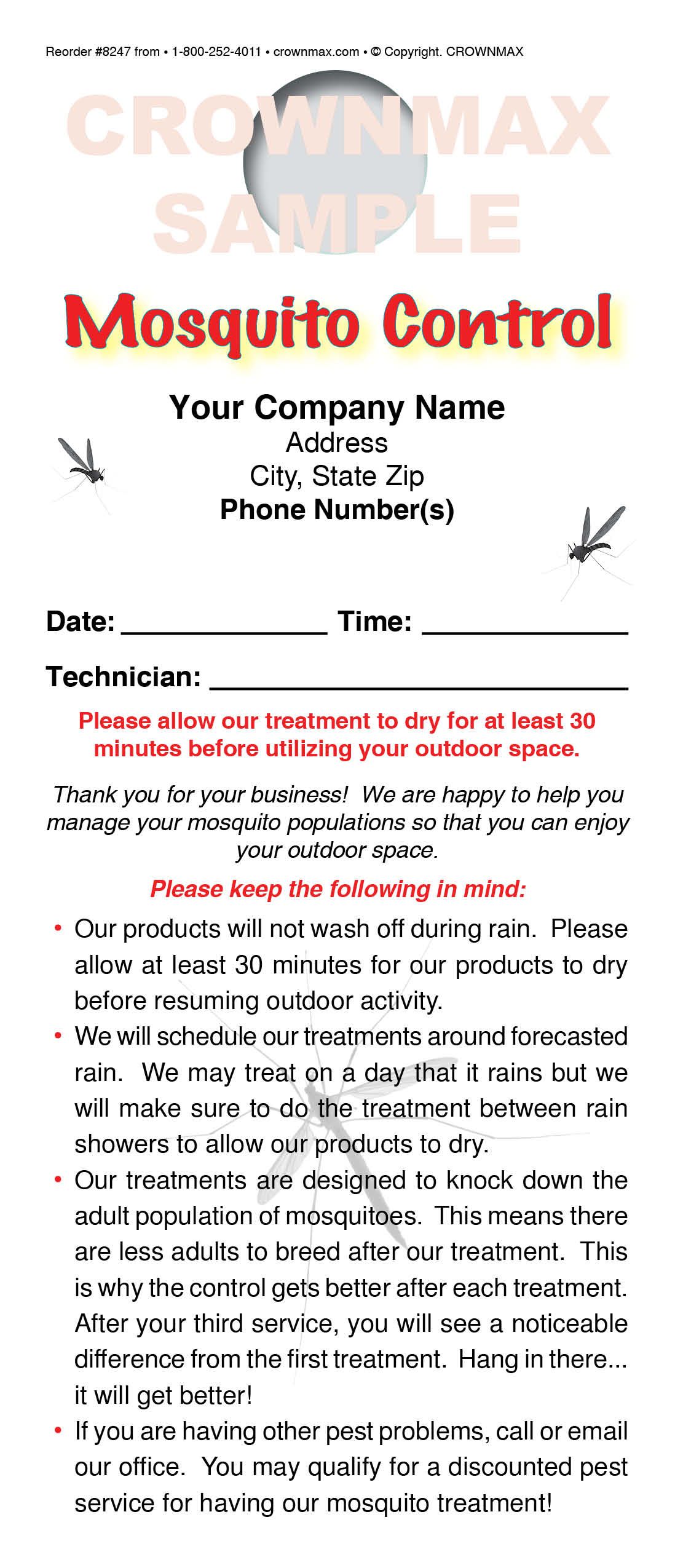 Reorder #8247 from • 1-800-252-4011 • crownmax.com • © Copyright. CROWNMAX

CROWNMAX SAMPLE

Mosquito Control

Your Company Name
Address
City, State Zip
Phone Number(s)

Date: ____________ Time: ____________

Technician: ________________________

Please allow our treatment to dry for at least 30 minutes before utilizing your outdoor space.

Thank you for your business! We are happy to help you manage your mosquito populations so that you can enjoy your outdoor space.

Please keep the following in mind:

• Our products will not wash off during rain. Please allow at least 30 minutes for our products to dry before resuming outdoor activity.
• We will schedule our treatments around forecasted rain. We may treat on a day that it rains but we will make sure to do the treatment between rain showers to allow our products to dry.
• Our treatments are designed to knock down the adult population of mosquitoes. This means there are less adults to breed after our treatment. This is why the control gets better after each treatment. After your third service, you will see a noticeable difference from the first treatment. Hang in there... it will get better!
• If you are having other pest problems, call or email our office. You may qualify for a discounted pest service for having our mosquito treatment!